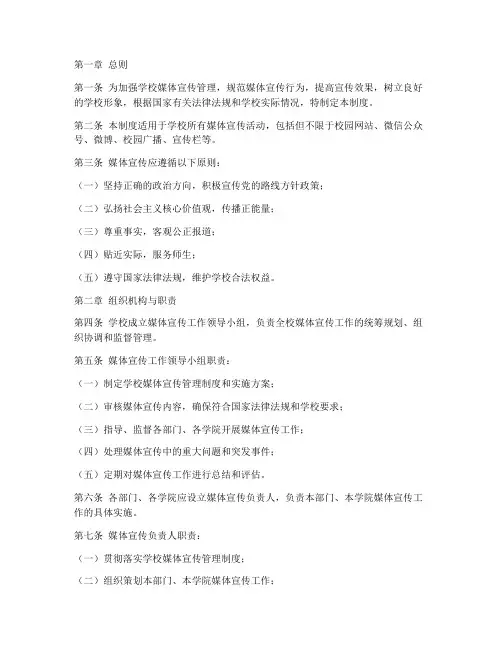 第一章 总则

第一条 为加强学校媒体宣传管理，规范媒体宣传行为，提高宣传效果，树立良好的学校形象，根据国家有关法律法规和学校实际情况，特制定本制度。

第二条 本制度适用于学校所有媒体宣传活动，包括但不限于校园网站、微信公众号、微博、校园广播、宣传栏等。

第三条 媒体宣传应遵循以下原则：

（一）坚持正确的政治方向，积极宣传党的路线方针政策；

（二）弘扬社会主义核心价值观，传播正能量；

（三）尊重事实，客观公正报道；

（四）贴近实际，服务师生；

（五）遵守国家法律法规，维护学校合法权益。

第二章 组织机构与职责

第四条 学校成立媒体宣传工作领导小组，负责全校媒体宣传工作的统筹规划、组织协调和监督管理。

第五条 媒体宣传工作领导小组职责：

（一）制定学校媒体宣传管理制度和实施方案；

（二）审核媒体宣传内容，确保符合国家法律法规和学校要求；

（三）指导、监督各部门、各学院开展媒体宣传工作；

（四）处理媒体宣传中的重大问题和突发事件；

（五）定期对媒体宣传工作进行总结和评估。

第六条 各部门、各学院应设立媒体宣传负责人，负责本部门、本学院媒体宣传工作的具体实施。

第七条 媒体宣传负责人职责：

（一）贯彻落实学校媒体宣传管理制度；

（二）组织策划本部门、本学院媒体宣传工作；